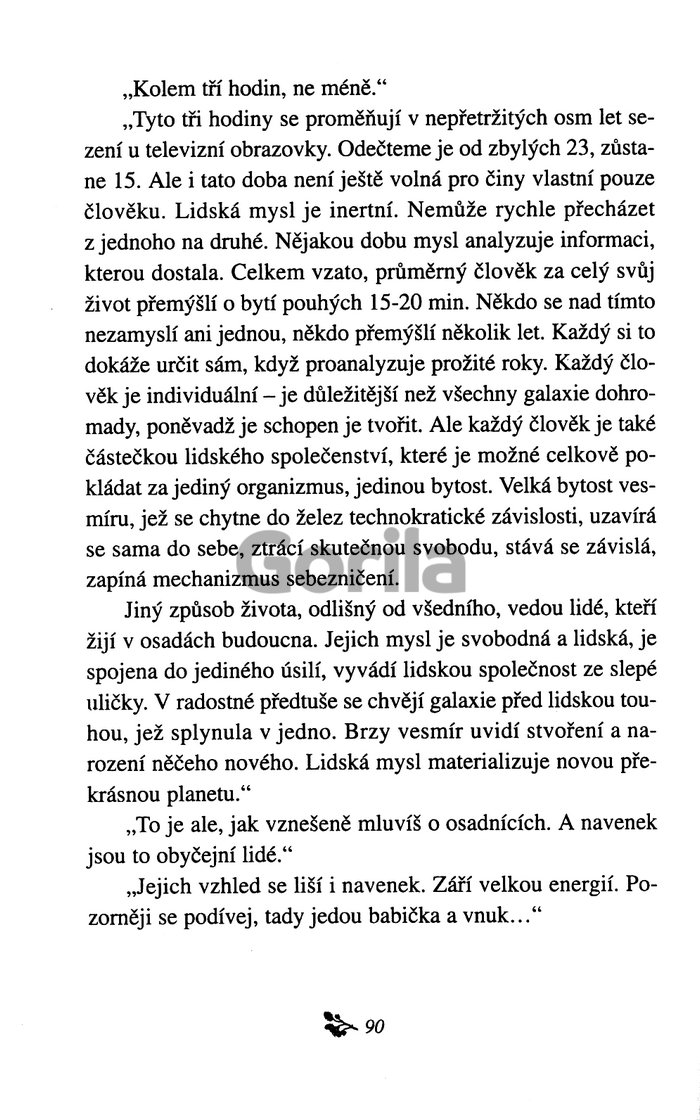 „Kolem tří hodin, ne méně.“

„Tyto tři hodiny se proměňují v nepřetržitých osm let sezení u televizní obrazovky. Odečteme je od zbylých 23, zůstane 15. Ale i tato doba není ještě volná pro činy vlastní pouze člověku. Lidská mysl je inertní. Nemůže rychle přecházet z jednoho na druhé. Nějakou dobu mysl analyzuje informaci, kterou dostala. Celkem vzato, průměrný člověk za celý svůj život přemýšlí o bytí pouhých 15-20 min. Někdo se nad tímto nezamyslí ani jednou, někdo přemýšlí několik let. Každý si to dokáže určit sám, když proanalyzuje prožité roky. Každý člověk je individuální – je důležitější než všechny galaxie dohromady, poněvadž je schopen je tvořit. Ale každý člověk je také částečkou lidského společenství, které je možné celkově pokládat za jediný organizmus, jedinou bytost. Velká bytost vesmíru, jež se chytne do želez technokratické závislosti, uzavírá se sama do sebe, ztrácí skutečnou svobodu, stává se závislá, zapíná mechanizmus sebezničení.

Jiný způsob života, odlišný od všedního, vedou lidé, kteří žijí v osadách budoucna. Jejich mysl je svobodná a lidská, je spojena do jediného úsilí, vyvádí lidskou společnost ze slepé uličky. V radostné předtuše se chvějí galaxie před lidskou touhou, jež splynula v jedno. Brzy vesmír uvidí stvoření a narození něčeho nového. Lidská mysl materializuje novou překrásnou planetu.“

„To je ale, jak vznešeně mluvíš o osadnících. A navenek jsou to obyčejní lidé.“

„Jejich vzhled se liší i navenek. Září velkou energií. Pozorněji se podívej, tady jedou babička a vnuk…“

Gorila

90